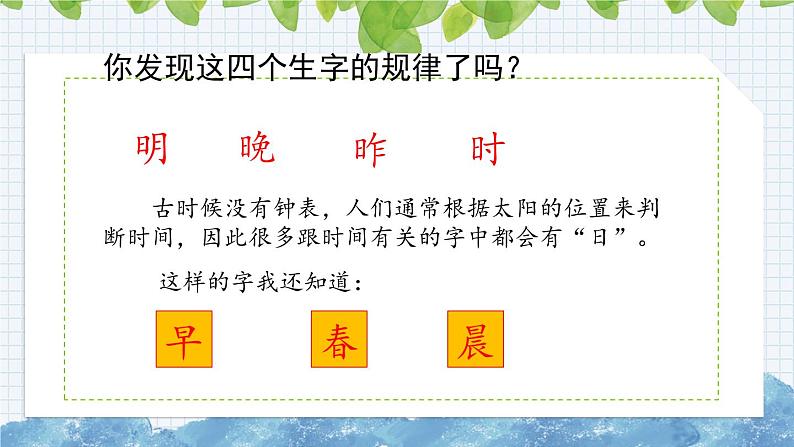 你发现这四个生字的规律了吗？

明　晚　昨　时

古时候没有钟表，人们通常根据太阳的位置来判断时间，因此很多跟时间有关的字中都会有“日”。

这样的字我还知道：

早　春　晨